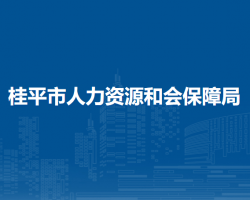 桂平市人力资源和会保障局